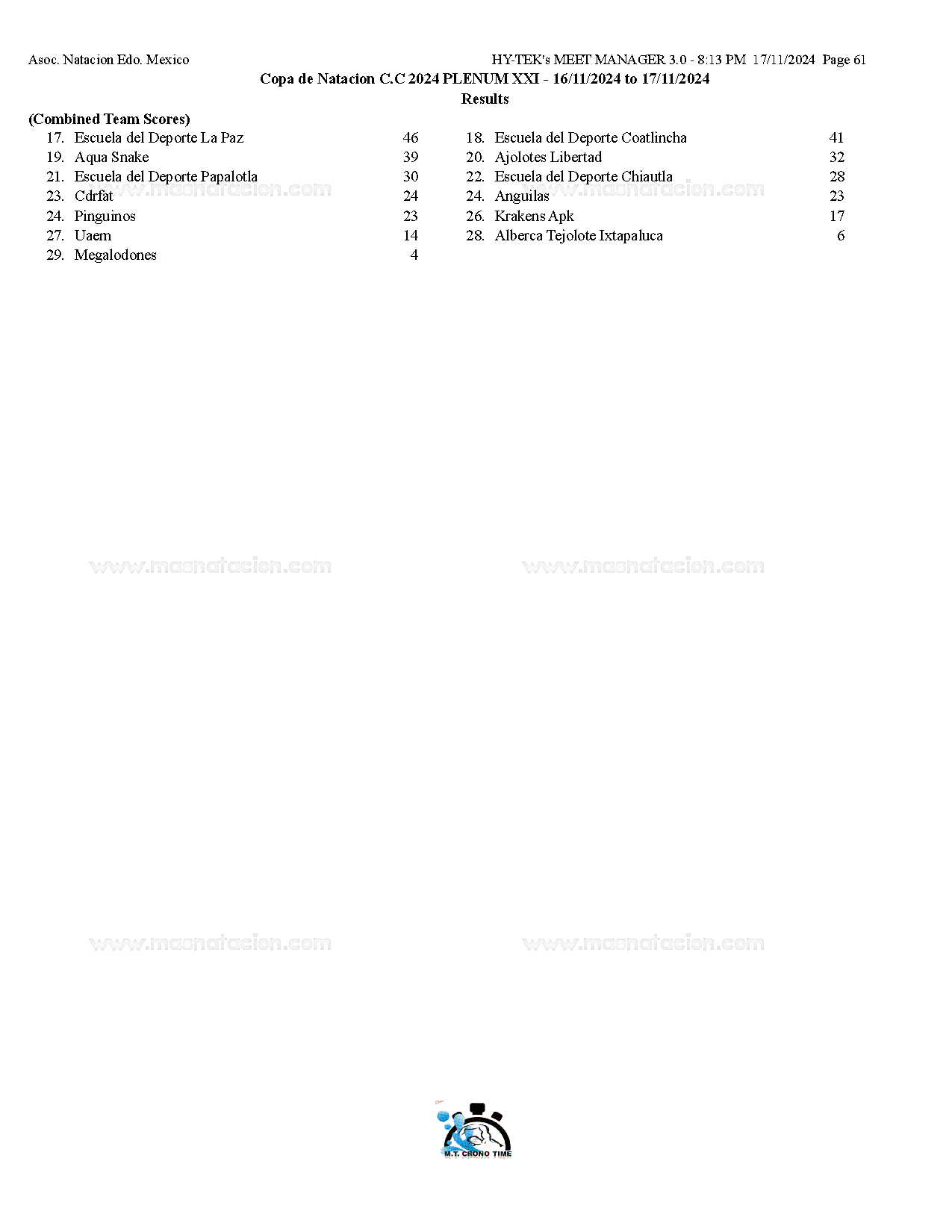 Asoc. Natacion Edo. Mexico HY-TEK's MEET MANAGER 3.0 - 8:13 PM 17/11/2024 Page 61

Copa de Natacion C.C 2024 PLENUM XXI - 16/11/2024 to 17/11/2024

Results

(Combined Team Scores)

17. Escuela del Deporte La Paz 46
19. Aqua Snake 39
21. Escuela del Deporte Papalotla 30
23. Cdrfat 24
24. Pinguinos 23
27. Uaem 14
29. Megalodones 4

18. Escuela del Deporte Coatlincha 41
20. Ajolotes Libertad 32
22. Escuela del Deporte Chiautla 28
24. Anguilas 23
26. Krakens Apk 17
28. Alberca Tejolote Ixtapaluca 6

www.masnatacion.com www.masnatacion.com
www.masnatacion.com www.masnatacion.com
www.masnatacion.com www.masnatacion.com

M.T. CRONO TIME